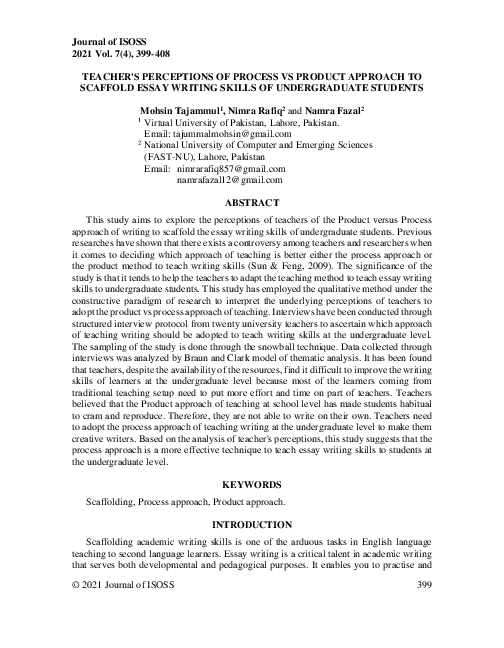 Journal of ISOSS
2021 Vol. 7(4), 399-408

TEACHER'S PERCEPTIONS OF PROCESS VS PRODUCT APPROACH TO SCAFFOLD ESSAY WRITING SKILLS OF UNDERGRADUATE STUDENTS

Mohsin Tajammul$^1$, Nimra Rafiq$^2$ and Namra Fazal$^2$
$^1$ Virtual University of Pakistan, Lahore, Pakistan.
Email: tajummalmohsin@gmail.com
$^2$ National University of Computer and Emerging Sciences (FAST-NU), Lahore, Pakistan
Email: nimrarafiq857@gmail.com
namrafazal12@gmail.com

ABSTRACT

This study aims to explore the perceptions of teachers of the Product versus Process approach of writing to scaffold the essay writing skills of undergraduate students. Previous researches have shown that there exists a controversy among teachers and researchers when it comes to deciding which approach of teaching is better either the process approach or the product method to teach writing skills (Sun & Feng, 2009). The significance of the study is that it tends to help the teachers to adapt the teaching method to teach essay writing skills to undergraduate students. This study has employed the qualitative method under the constructive paradigm of research to interpret the underlying perceptions of teachers to adopt the product vs process approach of teaching. Interviews have been conducted through structured interview protocol from twenty university teachers to ascertain which approach of teaching writing should be adopted to teach writing skills at the undergraduate level. The sampling of the study is done through the snowball technique. Data collected through interviews was analyzed by Braun and Clark model of thematic analysis. It has been found that teachers, despite the availability of the resources, find it difficult to improve the writing skills of learners at the undergraduate level because most of the learners coming from traditional teaching setup need to put more effort and time on part of teachers. Teachers believed that the Product approach of teaching at school level has made students habitual to cram and reproduce. Therefore, they are not able to write on their own. Teachers need to adopt the process approach of teaching writing at the undergraduate level to make them creative writers. Based on the analysis of teacher's perceptions, this study suggests that the process approach is a more effective technique to teach essay writing skills to students at the undergraduate level.

KEYWORDS

Scaffolding, Process approach, Product approach.

INTRODUCTION

Scaffolding academic writing skills is one of the arduous tasks in English language teaching to second language learners. Essay writing is a critical talent in academic writing that serves both developmental and pedagogical purposes. It enables you to practise and

© 2021 Journal of ISOSS 399